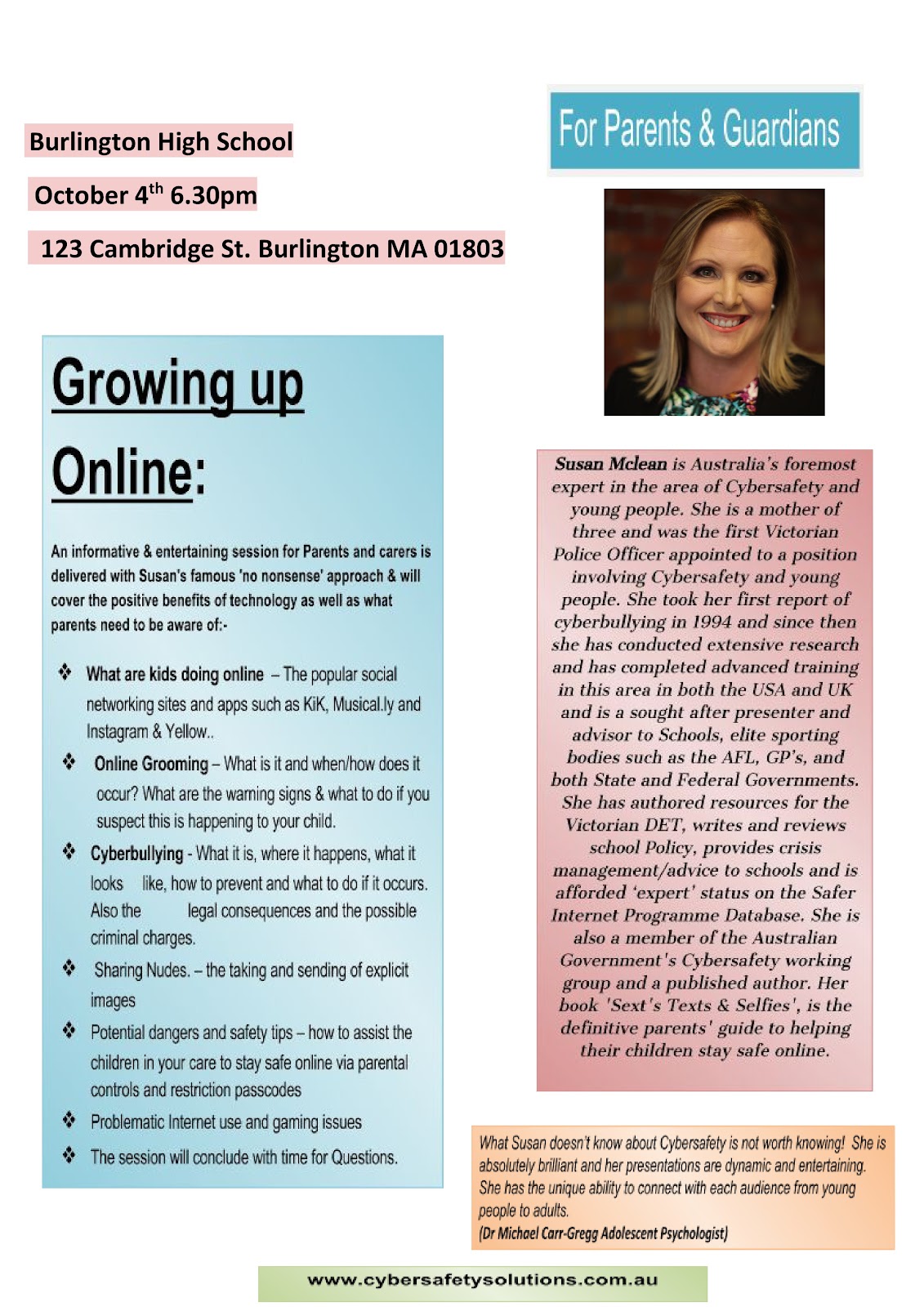 Burlington High School

October 4$^{th}$ 6.30pm

123 Cambridge St. Burlington MA 01803

For Parents & Guardians

Growing up Online:

An informative & entertaining session for Parents and carers is delivered with Susan's famous 'no nonsense' approach & will cover the positive benefits of technology as well as what parents need to be aware of:-

❖ What are kids doing online – The popular social networking sites and apps such as KiK, Musical.ly and Instagram & Yellow..

❖ Online Grooming – What is it and when/how does it occur? What are the warning signs & what to do if you suspect this is happening to your child.

❖ Cyberbullying - What it is, where it happens, what it looks like, how to prevent and what to do if it occurs. Also the legal consequences and the possible criminal charges.

❖ Sharing Nudes. – the taking and sending of explicit images

❖ Potential dangers and safety tips – how to assist the children in your care to stay safe online via parental controls and restriction passcodes

❖ Problematic Internet use and gaming issues

❖ The session will conclude with time for Questions.

Susan Mclean is Australia's foremost expert in the area of Cybersafety and young people. She is a mother of three and was the first Victorian Police Officer appointed to a position involving Cybersafety and young people. She took her first report of cyberbullying in 1994 and since then she has conducted extensive research and has completed advanced training in this area in both the USA and UK and is a sought after presenter and advisor to Schools, elite sporting bodies such as the AFL, GP's, and both State and Federal Governments. She has authored resources for the Victorian DET, writes and reviews school Policy, provides crisis management/advice to schools and is afforded 'expert' status on the Safer Internet Programme Database. She is also a member of the Australian Government's Cybersafety working group and a published author. Her book 'Sext's Texts & Selfies', is the definitive parents' guide to helping their children stay safe online.

What Susan doesn't know about Cybersafety is not worth knowing! She is absolutely brilliant and her presentations are dynamic and entertaining. She has the unique ability to connect with each audience from young people to adults.
(Dr Michael Carr-Gregg Adolescent Psychologist)

www.cybersafetysolutions.com.au